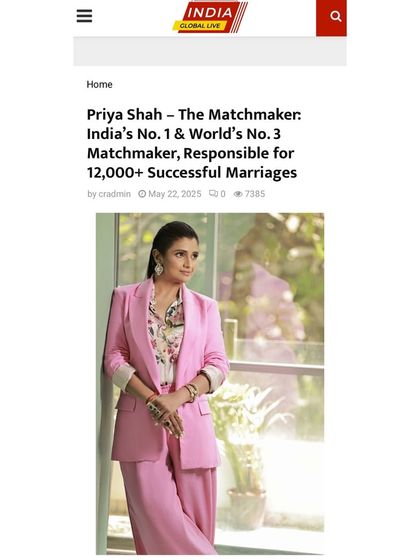 INDIA
GLOBAL LIVE

Home

Priya Shah – The Matchmaker: India's No. 1 & World's No. 3 Matchmaker, Responsible for 12,000+ Successful Marriages

by cradmin May 22, 2025 0 7385